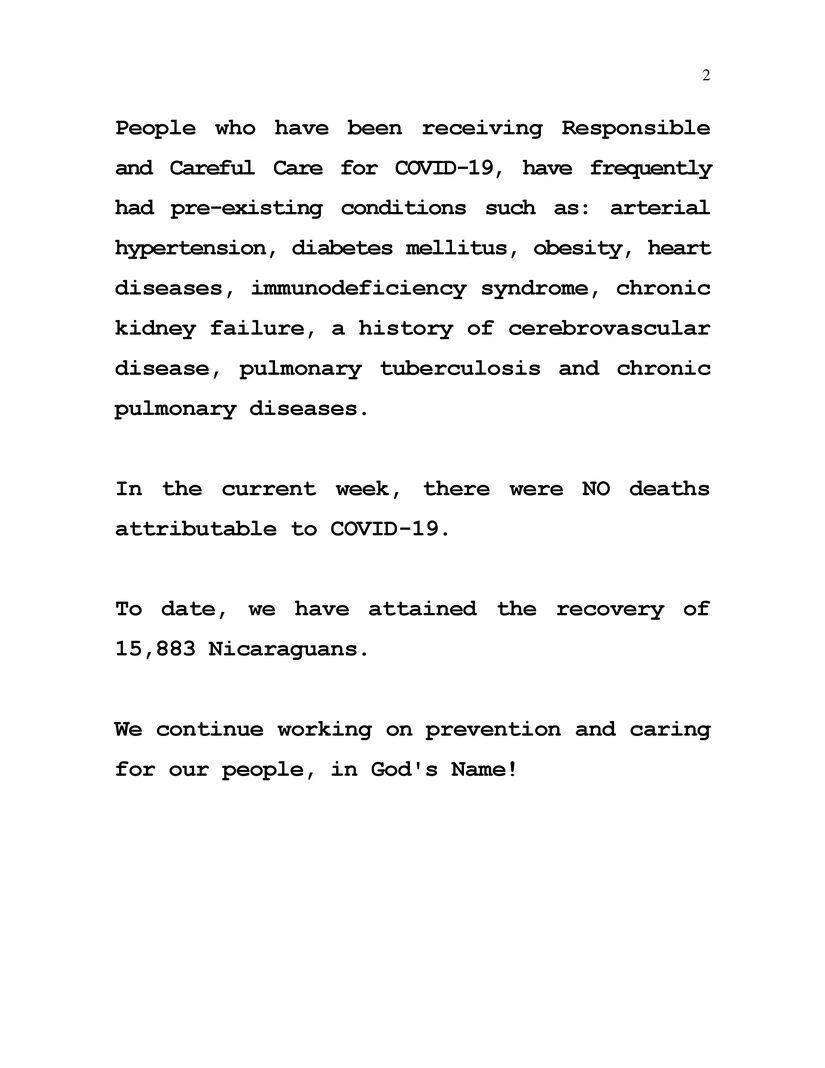 2

People who have been receiving Responsible and Careful Care for COVID-19, have frequently had pre-existing conditions such as: arterial hypertension, diabetes mellitus, obesity, heart diseases, immunodeficiency syndrome, chronic kidney failure, a history of cerebrovascular disease, pulmonary tuberculosis and chronic pulmonary diseases.

In the current week, there were NO deaths attributable to COVID-19.

To date, we have attained the recovery of 15,883 Nicaraguans.

We continue working on prevention and caring for our people, in God's Name!